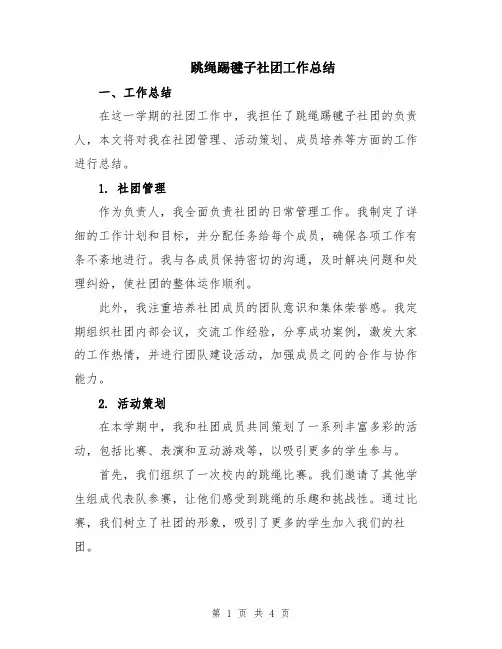 跳绳踢毽子社团工作总结

一、工作总结

在这一学期的社团工作中，我担任了跳绳踢毽子社团的负责人，本文将对我在社团管理、活动策划、成员培养等方面的工作进行总结。

1. 社团管理

作为负责人，我全面负责社团的日常管理工作。我制定了详细的工作计划和目标，并分配任务给每个成员，确保各项工作有条不紊地进行。我与各成员保持密切的沟通，及时解决问题和处理纠纷，使社团的整体运作顺利。

此外，我注重培养社团成员的团队意识和集体荣誉感。我定期组织社团内部会议，交流工作经验，分享成功案例，激发大家的工作热情，并进行团队建设活动，加强成员之间的合作与协作能力。

2. 活动策划

在本学期中，我和社团成员共同策划了一系列丰富多彩的活动，包括比赛、表演和互动游戏等，以吸引更多的学生参与。

首先，我们组织了一次校内的跳绳比赛。我们邀请了其他学生组成代表队参赛，让他们感受到跳绳的乐趣和挑战性。通过比赛，我们树立了社团的形象，吸引了更多的学生加入我们的社团。

第 1 页 共 4 页